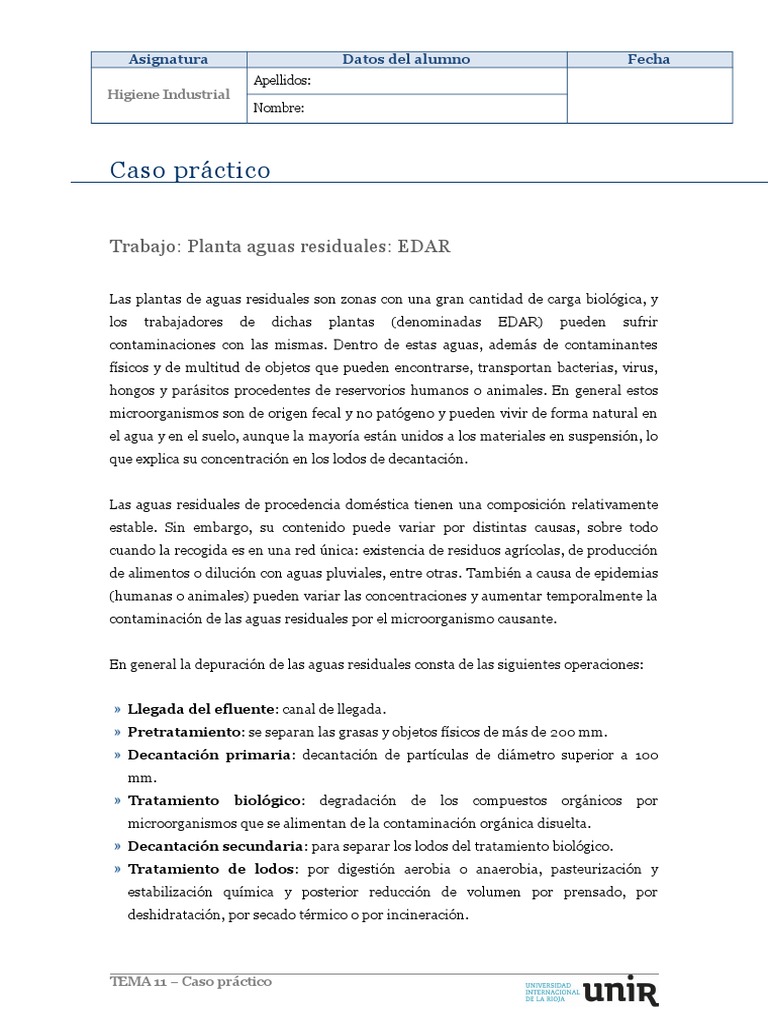 | Asignatura | Datos del alumno | Fecha |
|---|---|---|
| Higiene Industrial | Apellidos: | |
| | Nombre: | |

Caso práctico

Trabajo: Planta aguas residuales: EDAR

Las plantas de aguas residuales son zonas con una gran cantidad de carga biológica, y los trabajadores de dichas plantas (denominadas EDAR) pueden sufrir contaminaciones con las mismas. Dentro de estas aguas, además de contaminantes físicos y de multitud de objetos que pueden encontrarse, transportan bacterias, virus, hongos y parásitos procedentes de reservorios humanos o animales. En general estos microorganismos son de origen fecal y no patógeno y pueden vivir de forma natural en el agua y en el suelo, aunque la mayoría están unidos a los materiales en suspensión, lo que explica su concentración en los lodos de decantación.

Las aguas residuales de procedencia doméstica tienen una composición relativamente estable. Sin embargo, su contenido puede variar por distintas causas, sobre todo cuando la recogida es en una red única: existencia de residuos agrícolas, de producción de alimentos o dilución con aguas pluviales, entre otras. También a causa de epidemias (humanas o animales) pueden variar las concentraciones y aumentar temporalmente la contaminación de las aguas residuales por el microorganismo causante.

En general la depuración de las aguas residuales consta de las siguientes operaciones:

» Llegada del efluente: canal de llegada.
» Pretratamiento: se separan las grasas y objetos físicos de más de 200 mm.
» Decantación primaria: decantación de partículas de diámetro superior a 100 mm.
» Tratamiento biológico: degradación de los compuestos orgánicos por microorganismos que se alimentan de la contaminación orgánica disuelta.
» Decantación secundaria: para separar los lodos del tratamiento biológico.
» Tratamiento de lodos: por digestión aerobia o anaerobia, pasteurización y estabilización química y posterior reducción de volumen por prensado, por deshidratación, por secado térmico o por incineración.

TEMA 11 – Caso práctico

UNIVERSIDAD INTERNACIONAL DE LA RIOJA unir